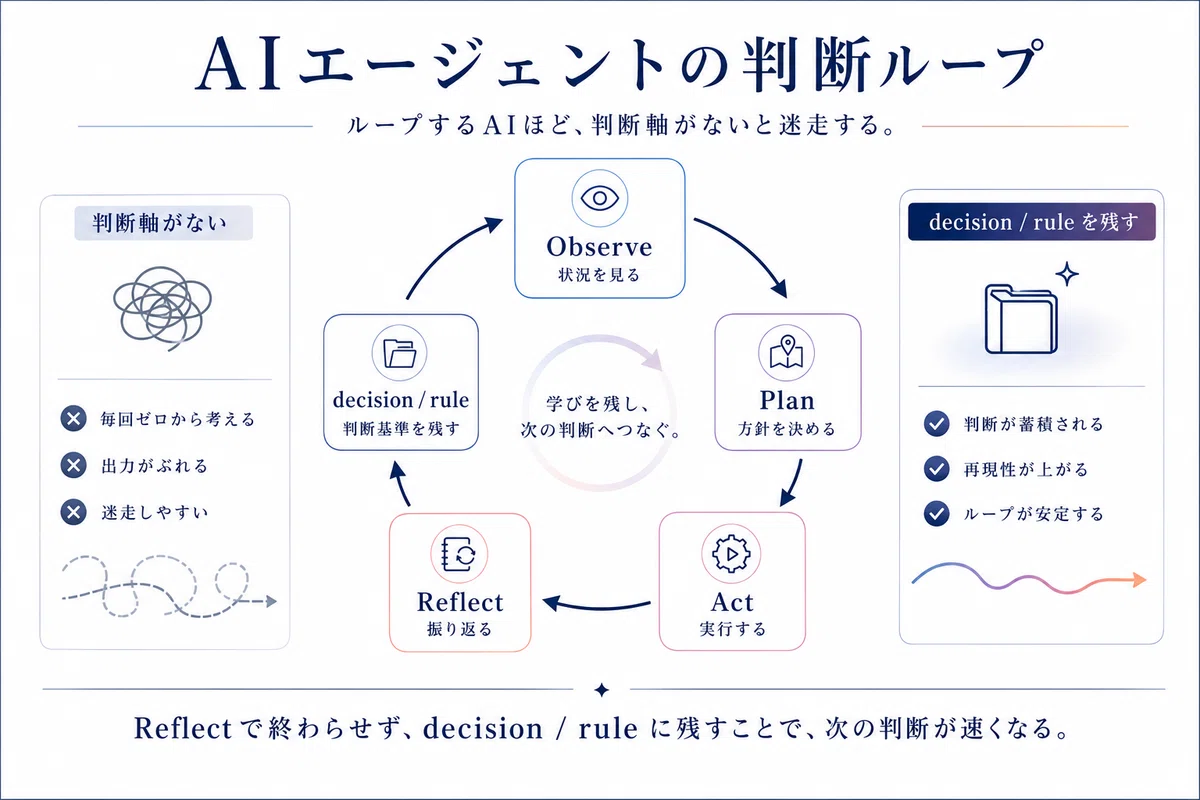 AIエージェントの判断ループ

ループするAIほど、判断軸がないと迷走する。

判断軸がない

毎回ゼロから考える
出力がぶれる
迷走しやすい

Observe
状況を見る

Plan
方針を決める

Act
実行する

Reflect
振り返る

decision / rule
判断基準を残す

学びを残し、次の判断へつなぐ。

decision / rule を残す

判断が蓄積される
再現性が上がる
ループが安定する

Reflectで終わらせず、decision / rule に残すことで、次の判断が速くなる。